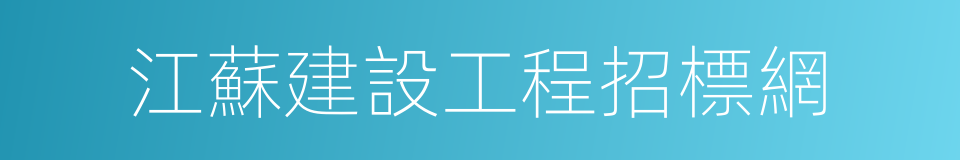 江蘇建設工程招標網